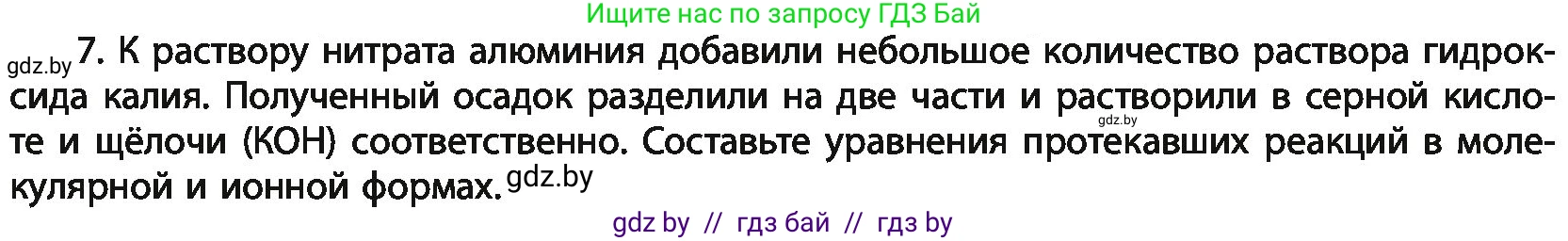 Ищите нас по запросу ГДЗ Бай

gdz.by 7. К раствору нитрата алюминия добавили небольшое количество раствора гидроксида калия. Полученный осадок разделили на две части и растворили в серной кислоте и щёлочи (KOH) соответственно. Составьте уравнения протекавших реакций в молекулярной и ионной формах. gdz.by

gdz.by

gdz by // гдз бай // гдз by